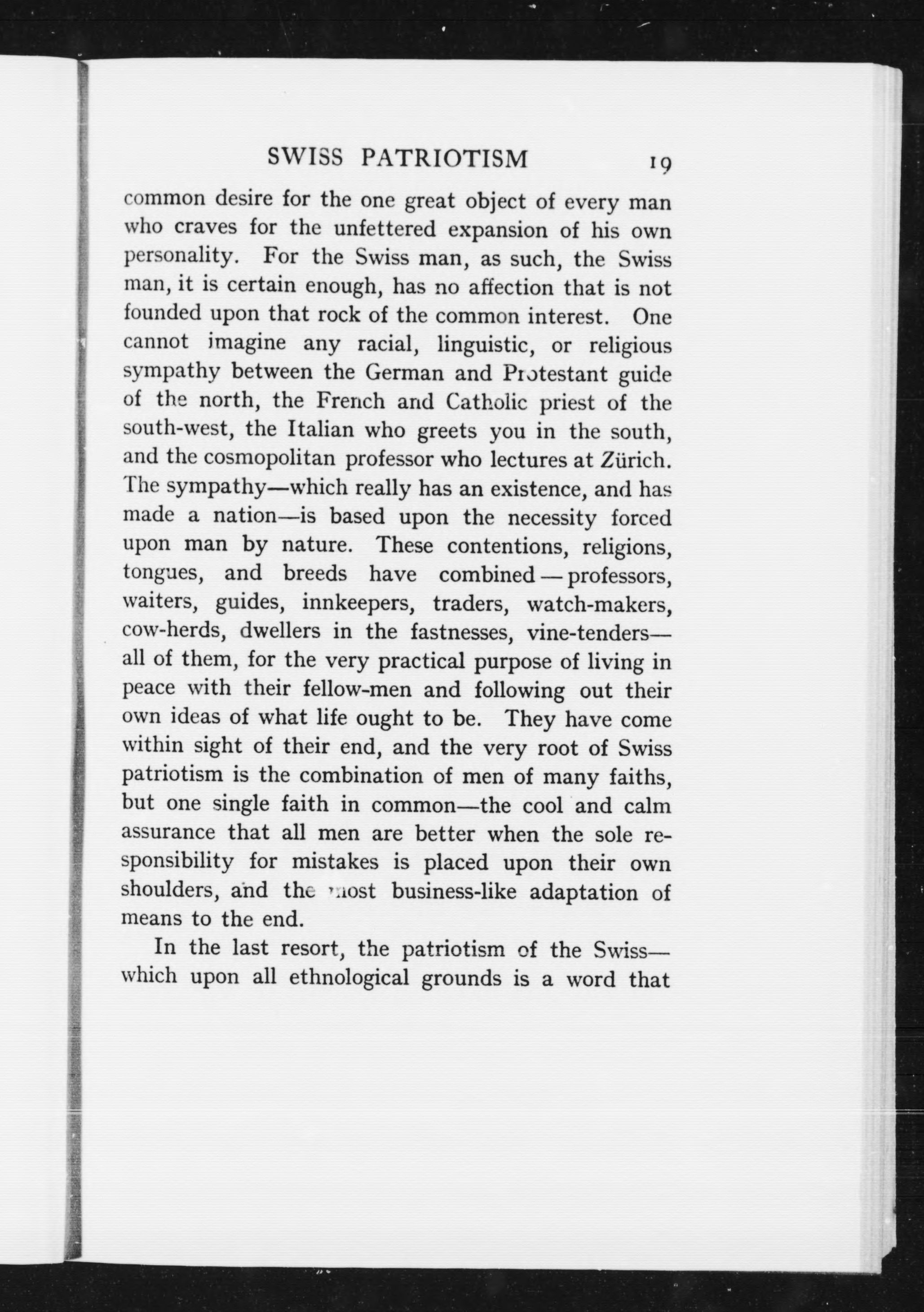 SWISS PATRIOTISM 19

common desire for the one great object of every man who craves for the unfettered expansion of his own personality. For the Swiss man, as such, the Swiss man, it is certain enough, has no affection that is not founded upon that rock of the common interest. One cannot imagine any racial, linguistic, or religious sympathy between the German and Protestant guide of the north, the French and Catholic priest of the south-west, the Italian who greets you in the south, and the cosmopolitan professor who lectures at Zürich. The sympathy—which really has an existence, and has made a nation—is based upon the necessity forced upon man by nature. These contentions, religions, tongues, and breeds have combined—professors, waiters, guides, innkeepers, traders, watch-makers, cow-herds, dwellers in the fastnesses, vine-tenders—all of them, for the very practical purpose of living in peace with their fellow-men and following out their own ideas of what life ought to be. They have come within sight of their end, and the very root of Swiss patriotism is the combination of men of many faiths, but one single faith in common—the cool and calm assurance that all men are better when the sole responsibility for mistakes is placed upon their own shoulders, and the most business-like adaptation of means to the end.

In the last resort, the patriotism of the Swiss—which upon all ethnological grounds is a word that